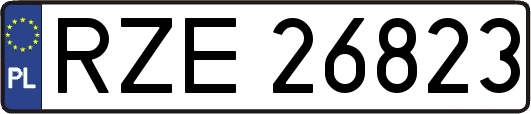 PL
RZE 26823